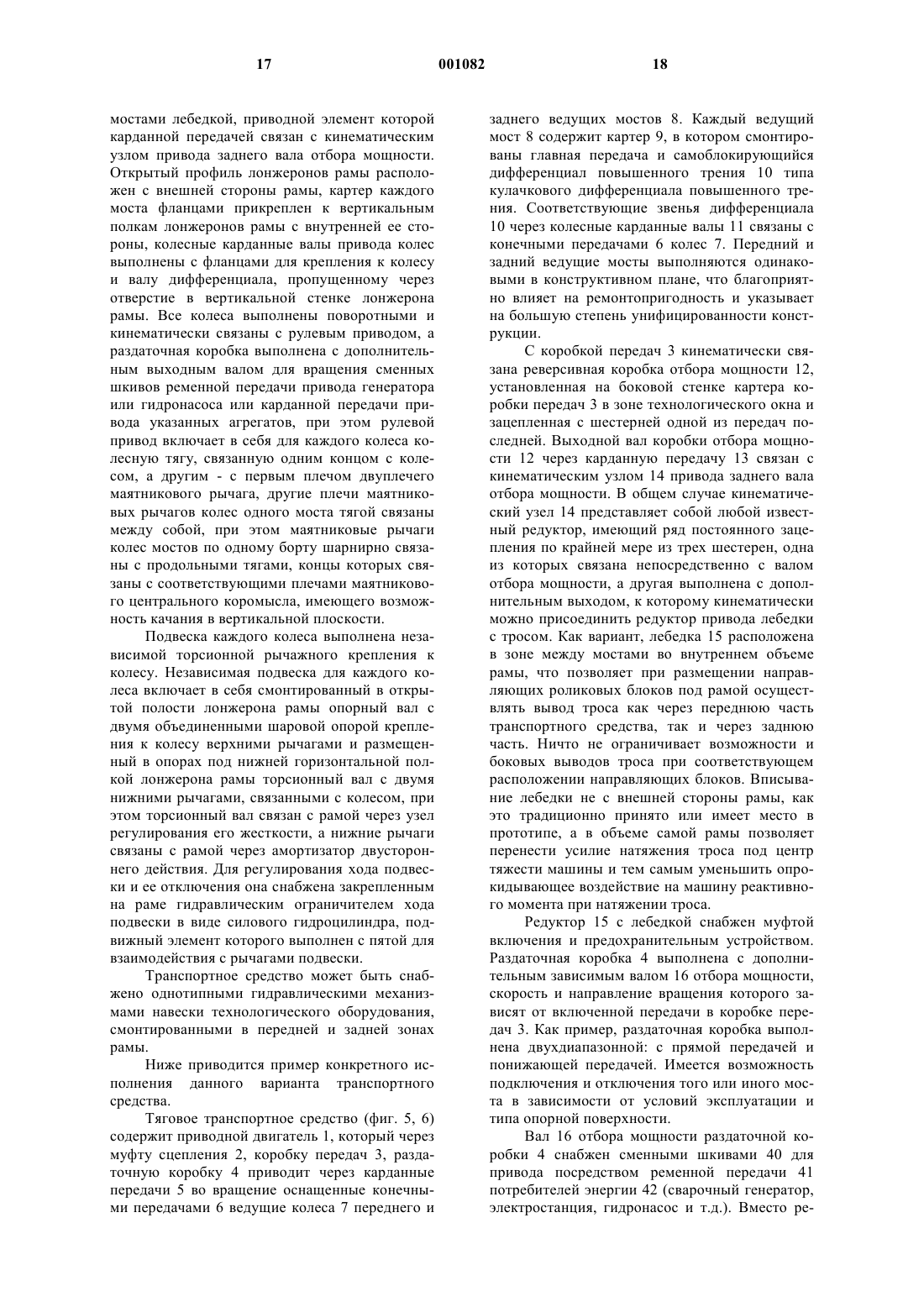 17 001082 18

мостами лебедкой, приводной элемент которой карданной передачей связан с кинематическим узлом привода заднего вала отбора мощности. Открытый профиль лонжеронов рамы расположен с внешней стороны рамы, картер каждого моста фланцами прикреплен к вертикальным полкам лонжеронов рамы с внутренней ее стороны, колесные карданные валы привода колес выполнены с фланцами для крепления к колесу и валу дифференциала, пропущенному через отверстие в вертикальной стенке лонжерона рамы. Все колеса выполнены поворотными и кинематически связаны с рулевым приводом, а раздаточная коробка выполнена с дополнительным выходным валом для вращения сменных шкивов ременной передачи привода генератора или гидронасоса или карданной передачи привода указанных агрегатов, при этом рулевой привод включает в себя для каждого колеса колесную тягу, связанную одним концом с колесом, а другим - с первым плечом двуплечего маятникового рычага, другие плечи маятниковых рычагов колес одного моста тягой связаны между собой, при этом маятниковые рычаги колес мостов по одному борту шарнирно связаны с продольными тягами, концы которых связаны с соответствующими плечами маятникового центрального коромысла, имеющего возможность качания в вертикальной плоскости.

Подвеска каждого колеса выполнена независимой торсионной рычажного крепления к колесу. Независимая подвеска для каждого колеса включает в себя смонтированный в открытой полости лонжерона рамы опорный вал с двумя объединенными шаровой опорой крепления к колесу верхними рычагами и размещенный в опорах под нижней горизонтальной полкой лонжерона рамы торсионный вал с двумя нижними рычагами, связанными с колесом, при этом торсионный вал связан с рамой через узел регулирования его жесткости, а нижние рычаги связаны с рамой через амортизатор двустороннего действия. Для регулирования хода подвески и ее отключения она снабжена закрепленным на раме гидравлическим ограничителем хода подвески в виде силового гидроцилиндра, подвижный элемент которого выполнен с пятой для взаимодействия с рычагами подвески.

Транспортное средство может быть снабжено однотипными гидравлическими механизмами навески технологического оборудования, смонтированными в передней и задней зонах рамы.

Ниже приводится пример конкретного исполнения данного варианта транспортного средства.

Тяговое транспортное средство (фиг. 5, 6) содержит приводной двигатель 1, который через муфту сцепления 2, коробку передач 3, раздаточную коробку 4 приводит через карданные передачи 5 во вращение оснащенные конечными передачами 6 ведущие колеса 7 переднего и заднего ведущих мостов 8. Каждый ведущий мост 8 содержит картер 9, в котором смонтированы главная передача и самоблокирующийся дифференциал повышенного трения 10 типа кулачкового дифференциала повышенного трения. Соответствующие звенья дифференциала 10 через колесные карданные валы 11 связаны с конечными передачами 6 колес 7. Передний и задний ведущие мосты выполняются одинаковыми в конструктивном плане, что благоприятно влияет на ремонтопригодность и указывает на большую степень унифицированности конструкции.

С коробкой передач 3 кинематически связана реверсивная коробка отбора мощности 12, установленная на боковой стенке картера коробки передач 3 в зоне технологического окна и зацепленная с шестерней одной из передач последней. Выходной вал коробки отбора мощности 12 через карданную передачу 13 связан с кинематическим узлом 14 привода заднего вала отбора мощности. В общем случае кинематический узел 14 представляет собой любой известный редуктор, имеющий ряд постоянного зацепления по крайней мере из трех шестерен, одна из которых связана непосредственно с валом отбора мощности, а другая выполнена с дополнительным выходом, к которому кинематически можно присоединить редуктор привода лебедки с тросом. Как вариант, лебедка 15 расположена в зоне между мостами во внутреннем объеме рамы, что позволяет при размещении направляющих роликовых блоков под рамой осуществлять вывод троса как через переднюю часть транспортного средства, так и через заднюю часть. Ничто не ограничивает возможности и боковых выводов троса при соответствующем расположении направляющих блоков. Вписывание лебедки не с внешней стороны рамы, как это традиционно принято или имеет место в прототипе, а в объеме самой рамы позволяет перенести усилие натяжения троса под центр тяжести машины и тем самым уменьшить опрокидывающее воздействие на машину реактивного момента при натяжении троса.

Редуктор 15 с лебедкой снабжен муфтой включения и предохранительным устройством. Раздаточная коробка 4 выполнена с дополнительным зависимым валом 16 отбора мощности, скорость и направление вращения которого зависят от включенной передачи в коробке передач 3. Как пример, раздаточная коробка выполнена двухдиапазонной: с прямой передачей и понижающей передачей. Имеется возможность подключения и отключения того или иного моста в зависимости от условий эксплуатации и типа опорной поверхности.

Вал 16 отбора мощности раздаточной коробки 4 снабжен сменными шкивами 40 для привода посредством ременной передачи 41 потребителей энергии 42 (сварочный генератор, электростанция, гидронасос и т.д.). Вместо ре-